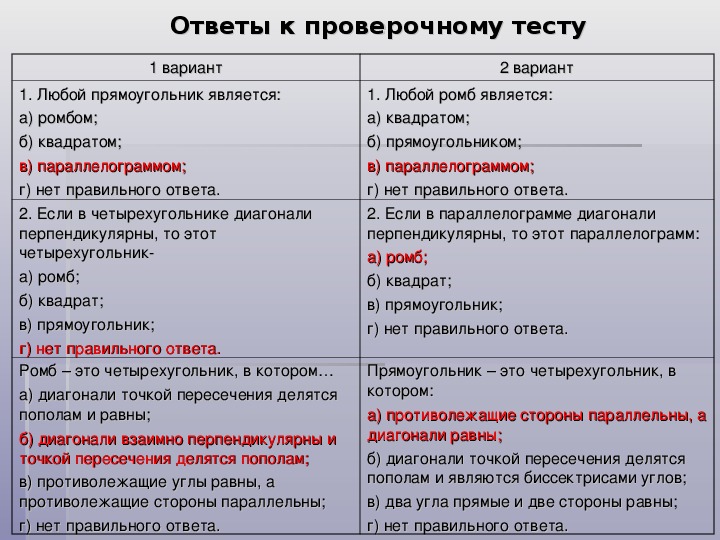 Ответы к проверочному тесту

| 1 вариант | 2 вариант |
|---|---|
| 1. Любой прямоугольник является: а) ромбом; б) квадратом; в) параллелограммом; г) нет правильного ответа. | 1. Любой ромб является: а) квадратом; б) прямоугольником; в) параллелограммом; г) нет правильного ответа. |
| 2. Если в четырехугольнике диагонали перпендикулярны, то этот четырехугольник- а) ромб; б) квадрат; в) прямоугольник; г) нет правильного ответа. | 2. Если в параллелограмме диагонали перпендикулярны, то этот параллелограмм: а) ромб; б) квадрат; в) прямоугольник; г) нет правильного ответа. |
| Ромб – это четырехугольник, в котором… а) диагонали точкой пересечения делятся пополам и равны; б) диагонали взаимно перпендикулярны и точкой пересечения делятся пополам; в) противолежащие углы равны, а противолежащие стороны параллельны; г) нет правильного ответа. | Прямоугольник – это четырехугольник, в котором: а) противолежащие стороны параллельны, а диагонали равны; б) диагонали точкой пересечения делятся пополам и являются биссектрисами углов; в) два угла прямые и две стороны равны; г) нет правильного ответа. |